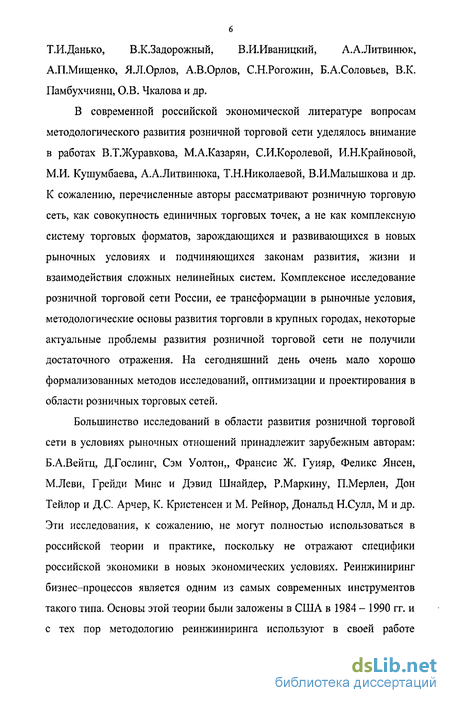 6

Т.И.Данько, В.К.Задорожный, В.И.Иваницкий, А.А.Литвинюк, А.П.Мищенко, Я.Л.Орлов, А.В.Орлов, С.Н.Рогожин, Б.А.Соловьев, В.К. Памбухчиянц, О.В. Чкалова и др.

В современной российской экономической литературе вопросам методологического развития розничной торговой сети уделялось внимание в работах В.Т.Журавкова, М.А.Казарян, С.И.Королевой, И.Н.Крайновой, М.И. Кушумбаева, А.А.Литвинюка, Т.Н.Николаевой, В.И.Малышкова и др. К сожалению, перечисленные авторы рассматривают розничную торговую сеть, как совокупность единичных торговых точек, а не как комплексную систему торговых форматов, зарождающихся и развивающихся в новых рыночных условиях и подчиняющихся законам развития, жизни и взаимодействия сложных нелинейных систем. Комплексное исследование розничной торговой сети России, ее трансформации в рыночные условия, методологические основы развития торговли в крупных городах, некоторые актуальные проблемы развития розничной торговой сети не получили достаточного отражения. На сегодняшний день очень мало хорошо формализованных методов исследований, оптимизации и проектирования в области розничных торговых сетей.

Большинство исследований в области развития розничной торговой сети в условиях рыночных отношений принадлежит зарубежным авторам: Б.А.Вейтц, Д.Гослинг, Сэм Уолтон,, Франсис Ж. Гуияр, Феликс Янсен, М.Леви, Грейди Минс и Дэвид Шнайдер, Р.Маркину, П.Мерлен, Дон Тейлор и Д.С. Арчер, К. Кристенсен и М. Рейнор, Дональд Н.Сулл, М и др. Эти исследования, к сожалению, не могут полностью использоваться в российской теории и практике, поскольку не отражают специфики российской экономики в новых экономических условиях. Реинжиниринг бизнес–процессов является одним из самых современных инструментов такого типа. Основы этой теории были заложены в США в 1984 – 1990 гг. и с тех пор методологию реинжиниринга используют в своей работе

dsLib.net
библиотека диссертаций